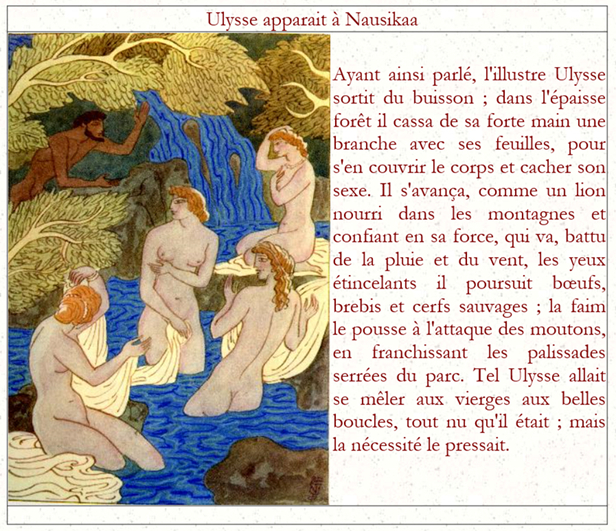 Ulysse apparait à Nausikaa

Ayant ainsi parlé, l'illustre Ulysse sortit du buisson ; dans l'épaisse forêt il cassa de sa forte main une branche avec ses feuilles, pour s'en couvrir le corps et cacher son sexe. Il s'avança, comme un lion nourri dans les montagnes et confiant en sa force, qui va, battu de la pluie et du vent, les yeux étincelants il poursuit bœufs, brebis et cerfs sauvages ; la faim le pousse à l'attaque des moutons, en franchissant les palissades serrées du parc. Tel Ulysse allait se mêler aux vierges aux belles boucles, tout nu qu'il était ; mais la nécessité le pressait.